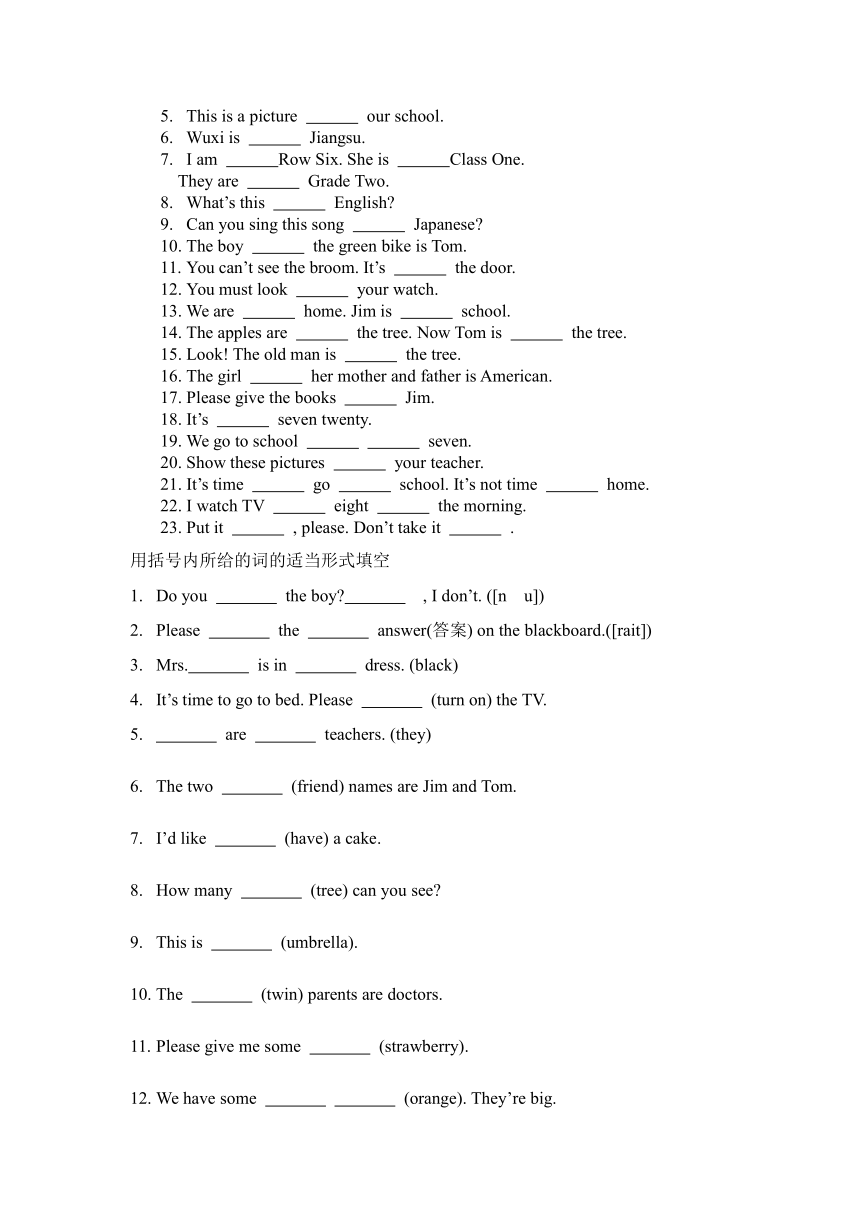 5. This is a picture ______ our school.
6. Wuxi is ______ Jiangsu.
7. I am ______Row Six. She is ______Class One.
They are ______ Grade Two.
8. What's this ______ English?
9. Can you sing this song ______ Japanese?
10. The boy ______ the green bike is Tom.
11. You can't see the broom. It's ______ the door.
12. You must look ______ your watch.
13. We are ______ home. Jim is ______ school.
14. The apples are ______ the tree. Now Tom is ______ the tree.
15. Look! The old man is ______ the tree.
16. The girl ______ her mother and father is American.
17. Please give the books ______ Jim.
18. It's ______ seven twenty.
19. We go to school ______ ______ seven.
20. Show these pictures ______ your teacher.
21. It's time ______ go ______ school. It's not time ______ home.
22. I watch TV ______ eight ______ the morning.
23. Put it ______ , please. Don't take it ______ .

用括号内所给的词的适当形式填空

1. Do you _______ the boy?_______ , I don't. ([n u])

2. Please _______ the _______ answer(答案) on the blackboard.([rait])

3. Mrs._______ is in _______ dress. (black)

4. It's time to go to bed. Please _______ (turn on) the TV.

5. _______ are _______ teachers. (they)

6. The two _______ (friend) names are Jim and Tom.

7. I'd like _______ (have) a cake.

8. How many _______ (tree) can you see?

9. This is _______ (umbrella).

10. The _______ (twin) parents are doctors.

11. Please give me some _______ (strawberry).

12. We have some _______ _______ (orange). They're big.